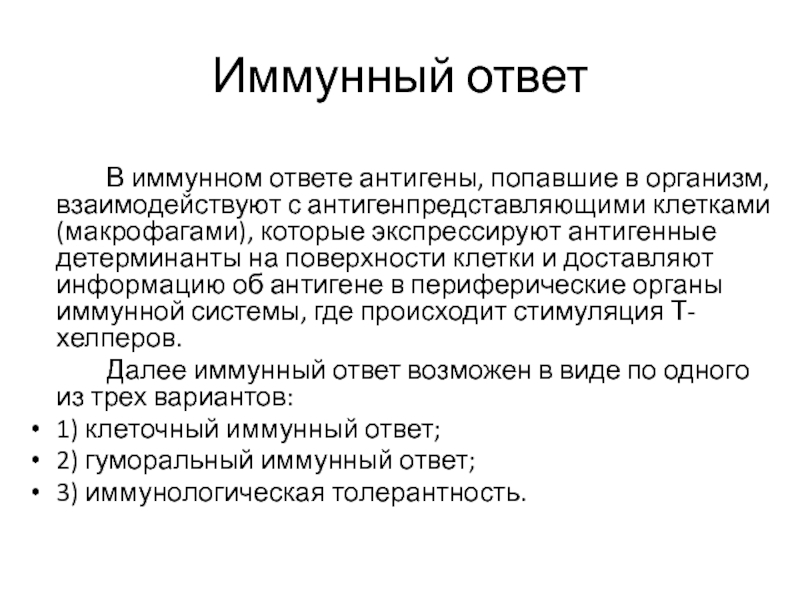 Иммунный ответ

В иммунном ответе антигены, попавшие в организм, взаимодействуют с антигенпредставляющими клетками (макрофагами), которые экспрессируют антигенные детерминанты на поверхности клетки и доставляют информацию об антигене в периферические органы иммунной системы, где происходит стимуляция Т-хелперов.

Далее иммунный ответ возможен в виде по одного из трех вариантов:

• 1) клеточный иммунный ответ;
• 2) гуморальный иммунный ответ;
• 3) иммунологическая толерантность.